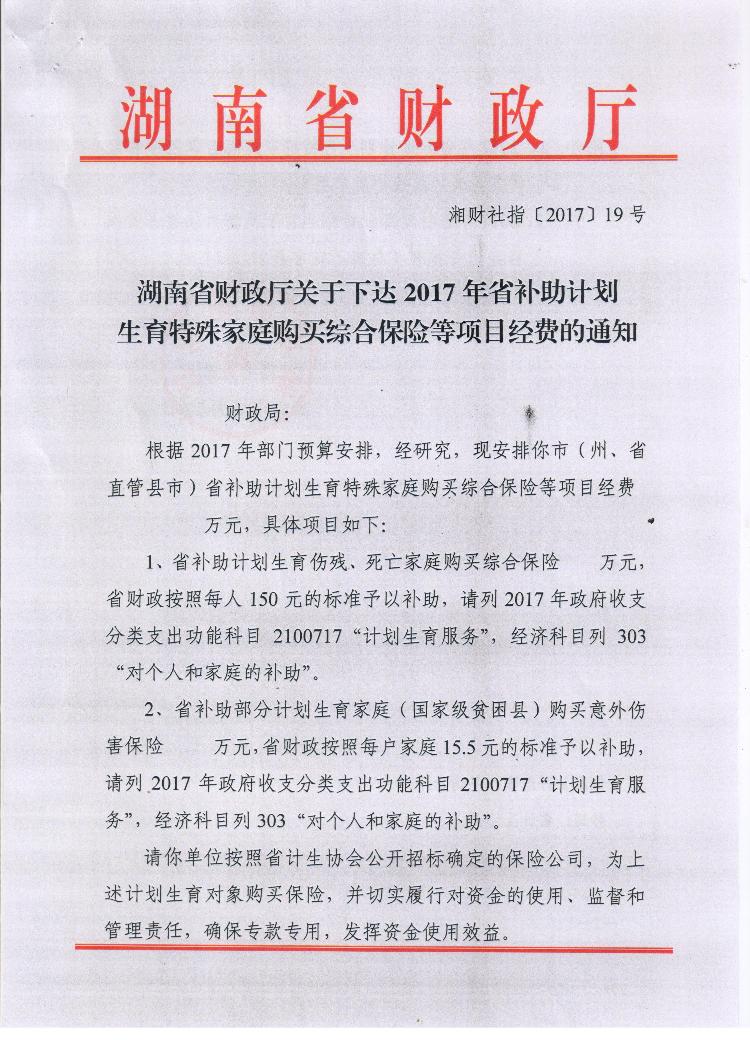 湖南省财政厅

湘财社指〔2017〕19号

湖南省财政厅关于下达2017年省补助计划生育特殊家庭购买综合保险等项目经费的通知

财政局：

根据2017年部门预算安排，经研究，现安排你市（州、省直管县市）省补助计划生育特殊家庭购买综合保险等项目经费 万元，具体项目如下：

1、省补助计划生育伤残、死亡家庭购买综合保险 万元，省财政按照每人150元的标准予以补助，请列2017年政府收支分类支出功能科目2100717“计划生育服务”，经济科目列303“对个人和家庭的补助”。

2、省补助部分计划生育家庭（国家级贫困县）购买意外伤害保险 万元，省财政按照每户家庭15.5元的标准予以补助，请列2017年政府收支分类支出功能科目2100717“计划生育服务”，经济科目列303“对个人和家庭的补助”。

请你单位按照省计生协会公开招标确定的保险公司，为上述计划生育对象购买保险，并切实履行对资金的使用、监督和管理责任，确保专款专用，发挥资金使用效益。